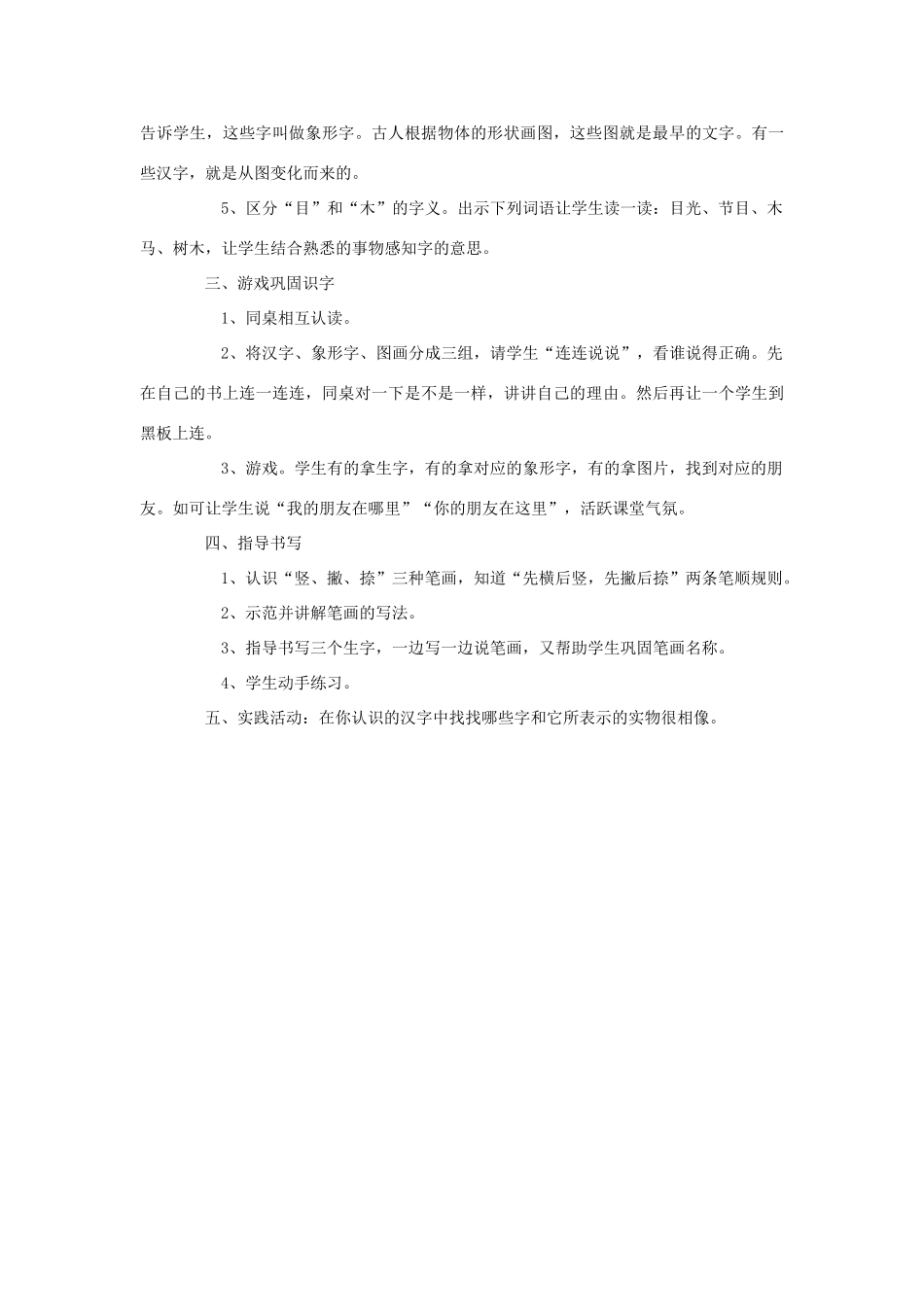 告诉学生，这些字叫做象形字。古人根据物体的形状画图，这些图就是最早的文字。有一些汉字，就是从图变化而来的。

5、区分“目”和“木”的字义。出示下列词语让学生读一读：目光、节目、木马、树木，让学生结合熟悉的事物感知字的意思。

三、游戏巩固识字

1、同桌相互认读。

2、将汉字、象形字、图画分成三组，请学生“连连说说”，看谁说得正确。先在自己的书上连一连连，同桌对一下是不是一样，讲讲自己的理由。然后再让一个学生到黑板上连。

3、游戏。学生有的拿生字，有的拿对应的象形字，有的拿图片，找到对应的朋友。如可让学生说“我的朋友在哪里”“你的朋友在这里”，活跃课堂气氛。

四、指导书写

1、认识“竖、撇、捺”三种笔画，知道“先横后竖，先撇后捺”两条笔顺规则。

2、示范并讲解笔画的写法。

3、指导书写三个生字，一边写一边说笔画，又帮助学生巩固笔画名称。

4、学生动手练习。

五、实践活动：在你认识的汉字中找找哪些字和它所表示的实物很相像。